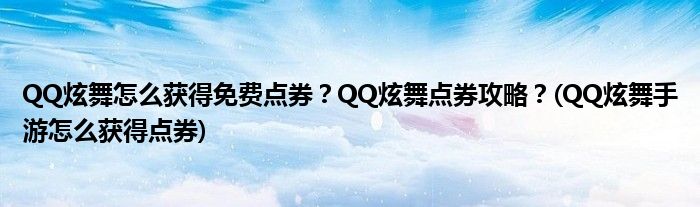 QQ炫舞怎么获得免费点券？QQ炫舞点券攻略？(QQ炫舞手游怎么获得点券)